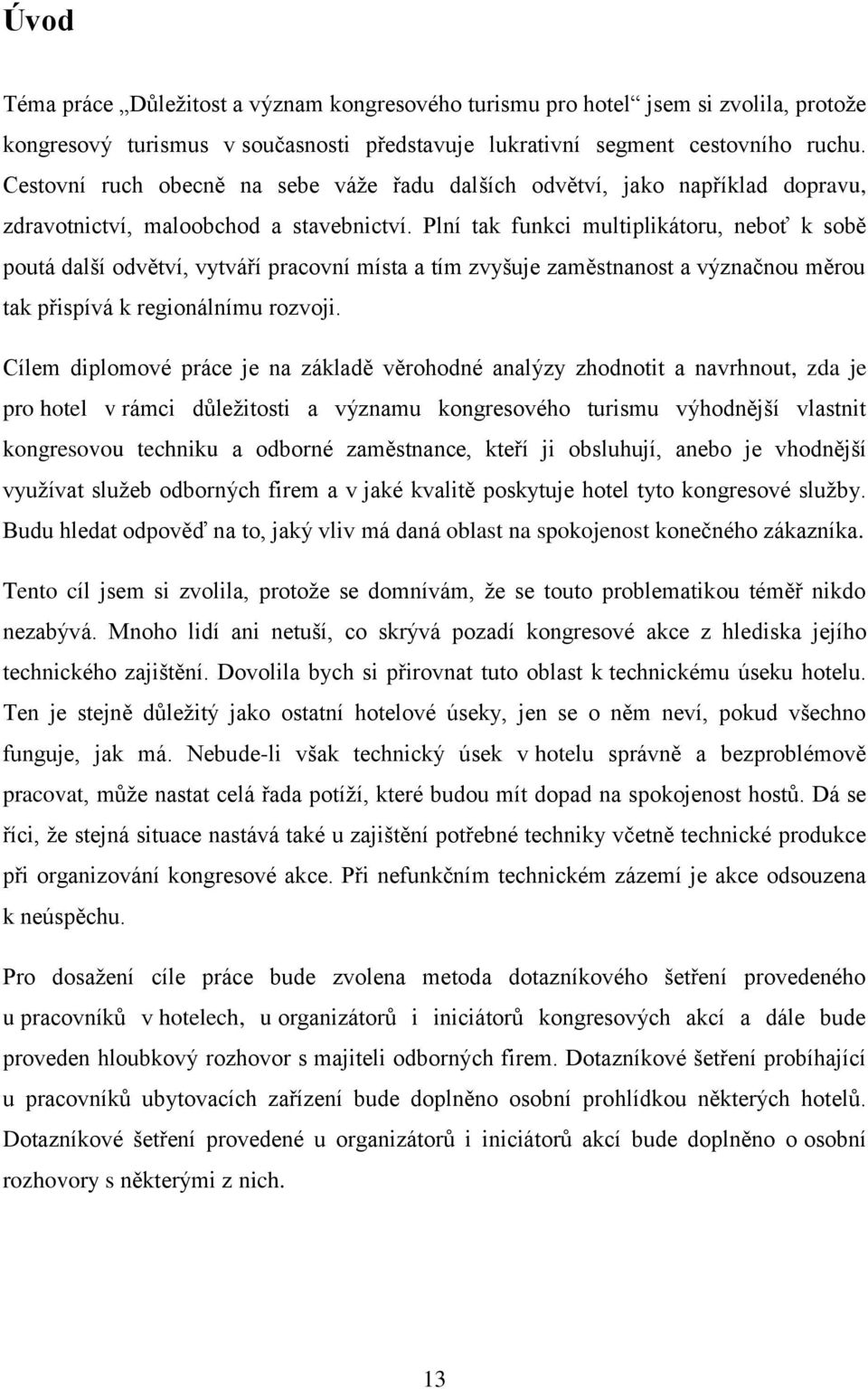 Úvod

Téma práce „Důležitost a význam kongresového turismu pro hotel“ jsem si zvolila, protože kongresový turismus v současnosti představuje lukrativní segment cestovního ruchu. Cestovní ruch obecně na sebe váže řadu dalších odvětví, jako například dopravu, zdravotnictví, maloobchod a stavebnictví. Plní tak funkci multiplikátoru, neboť k sobě poutá další odvětví, vytváří pracovní místa a tím zvyšuje zaměstnanost a význačnou měrou tak přispívá k regionálnímu rozvoji.

Cílem diplomové práce je na základě věrohodné analýzy zhodnotit a navrhnout, zda je pro hotel v rámci důležitosti a významu kongresového turismu výhodnější vlastnit kongresovou techniku a odborné zaměstnance, kteří ji obsluhují, anebo je vhodnější využívat služeb odborných firem a v jaké kvalitě poskytuje hotel tyto kongresové služby. Budu hledat odpověď na to, jaký vliv má daná oblast na spokojenost konečného zákazníka.

Tento cíl jsem si zvolila, protože se domnívám, že se touto problematikou téměř nikdo nezabývá. Mnoho lidí ani netuší, co skrývá pozadí kongresové akce z hlediska jejího technického zajištění. Dovolila bych si přirovnat tuto oblast k technickému úseku hotelu. Ten je stejně důležitý jako ostatní hotelové úseky, jen se o něm neví, pokud všechno funguje, jak má. Nebude-li však technický úsek v hotelu správně a bezproblémově pracovat, může nastat celá řada potíží, které budou mít dopad na spokojenost hostů. Dá se říci, že stejná situace nastává také u zajištění potřebné techniky včetně technické produkce při organizování kongresové akce. Při nefunkčním technickém zázemí je akce odsouzena k neúspěchu.

Pro dosažení cíle práce bude zvolena metoda dotazníkového šetření provedeného u pracovníků v hotelech, u organizátorů i iniciátorů kongresových akcí a dále bude proveden hloubkový rozhovor s majiteli odborných firem. Dotazníkové šetření probíhající u pracovníků ubytovacích zařízení bude doplněno osobní prohlídkou některých hotelů. Dotazníkové šetření provedené u organizátorů i iniciátorů akcí bude doplněno o osobní rozhovory s některými z nich.

13